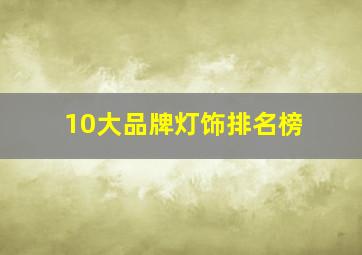 10大品牌灯饰排名榜